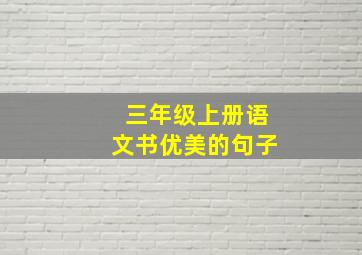 三年级上册语文书优美的句子